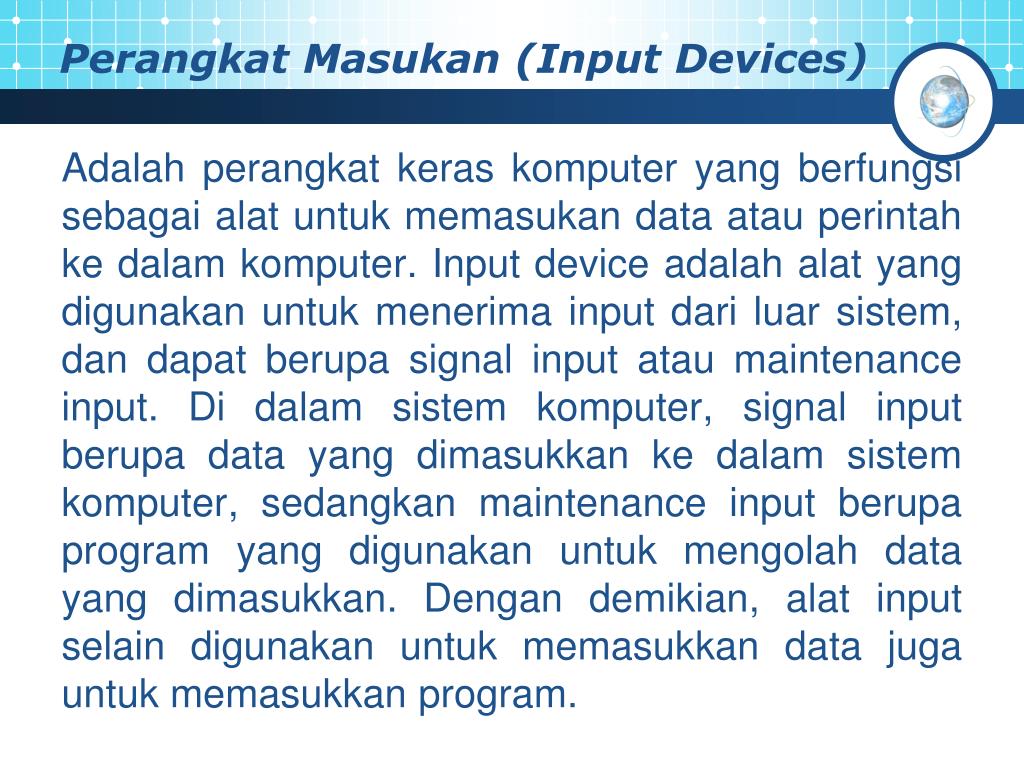 Perangkat Masukan (Input Devices)

Adalah perangkat keras komputer yang berfungsi sebagai alat untuk memasukan data atau perintah ke dalam komputer. Input device adalah alat yang digunakan untuk menerima input dari luar sistem, dan dapat berupa signal input atau maintenance input. Di dalam sistem komputer, signal input berupa data yang dimasukkan ke dalam sistem komputer, sedangkan maintenance input berupa program yang digunakan untuk mengolah data yang dimasukkan. Dengan demikian, alat input selain digunakan untuk memasukkan data juga untuk memasukkan program.